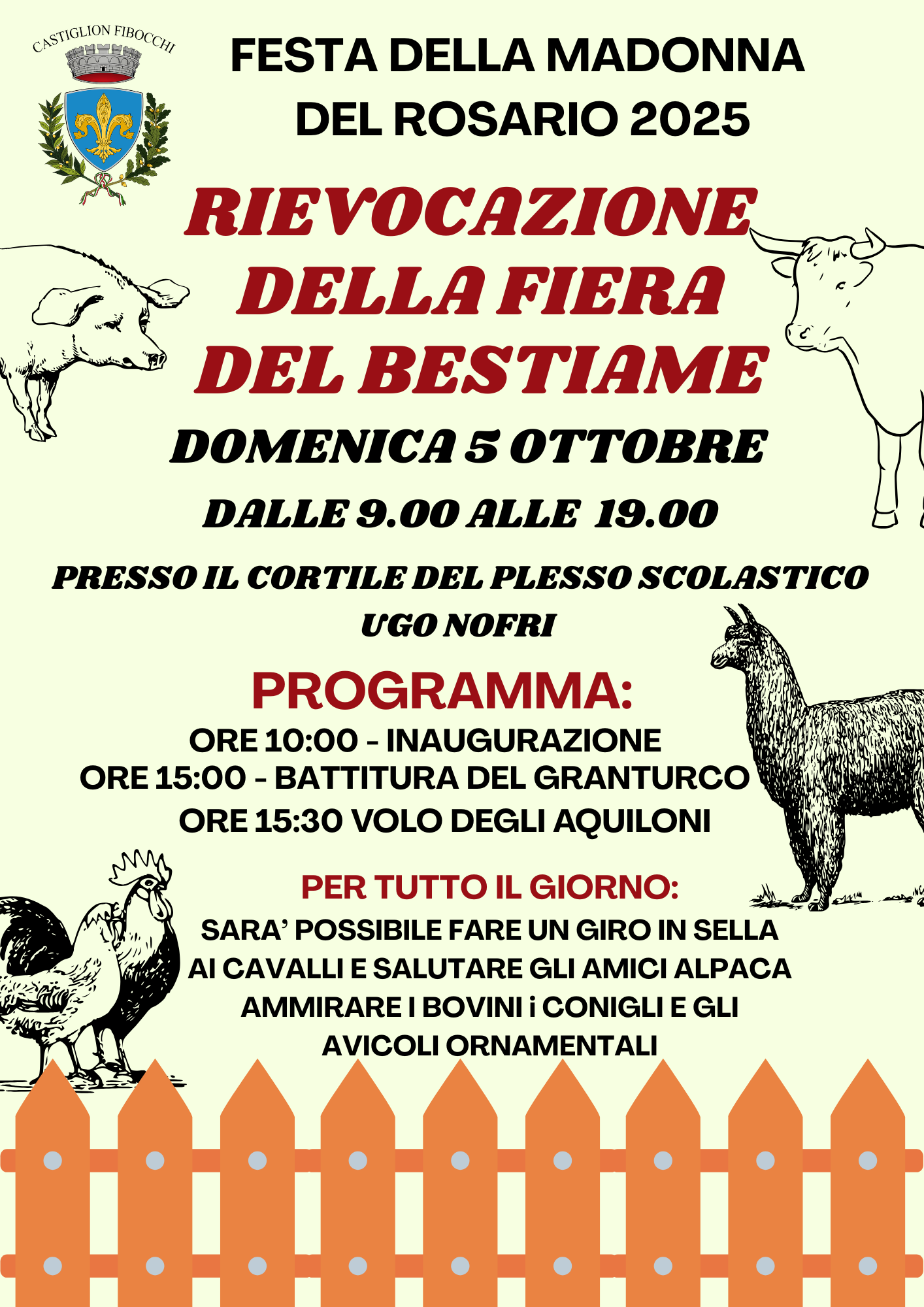 CASTIGLION FIBOCCHI

FESTA DELLA MADONNA DEL ROSARIO 2025

RIEVOCAZIONE DELLA FIERA DEL BESTIAME

DOMENICA 5 OTTOBRE

DALLE 9.00 ALLE 19.00

PRESSO IL CORTILE DEL PLESSO SCOLASTICO UGO NOFRI

PROGRAMMA:

ORE 10:00 - INAUGURAZIONE
ORE 15:00 - BATTITURA DEL GRANTURCO
ORE 15:30 VOLO DEGLI AQUILONI

PER TUTTO IL GIORNO:

SARA' POSSIBILE FARE UN GIRO IN SELLA AI CAVALLI E SALUTARE GLI AMICI ALPACA AMMIRARE I BOVINI i CONIGLI E GLI AVICOLI ORNAMENTALI